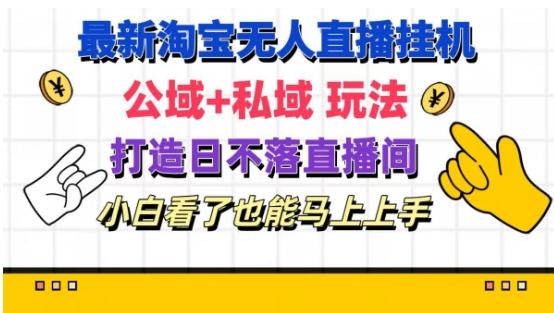 最新淘宝无人直播挂机

公域+私域 玩法

打造日不落直播间

小白看了也能马上上手

¥

¥